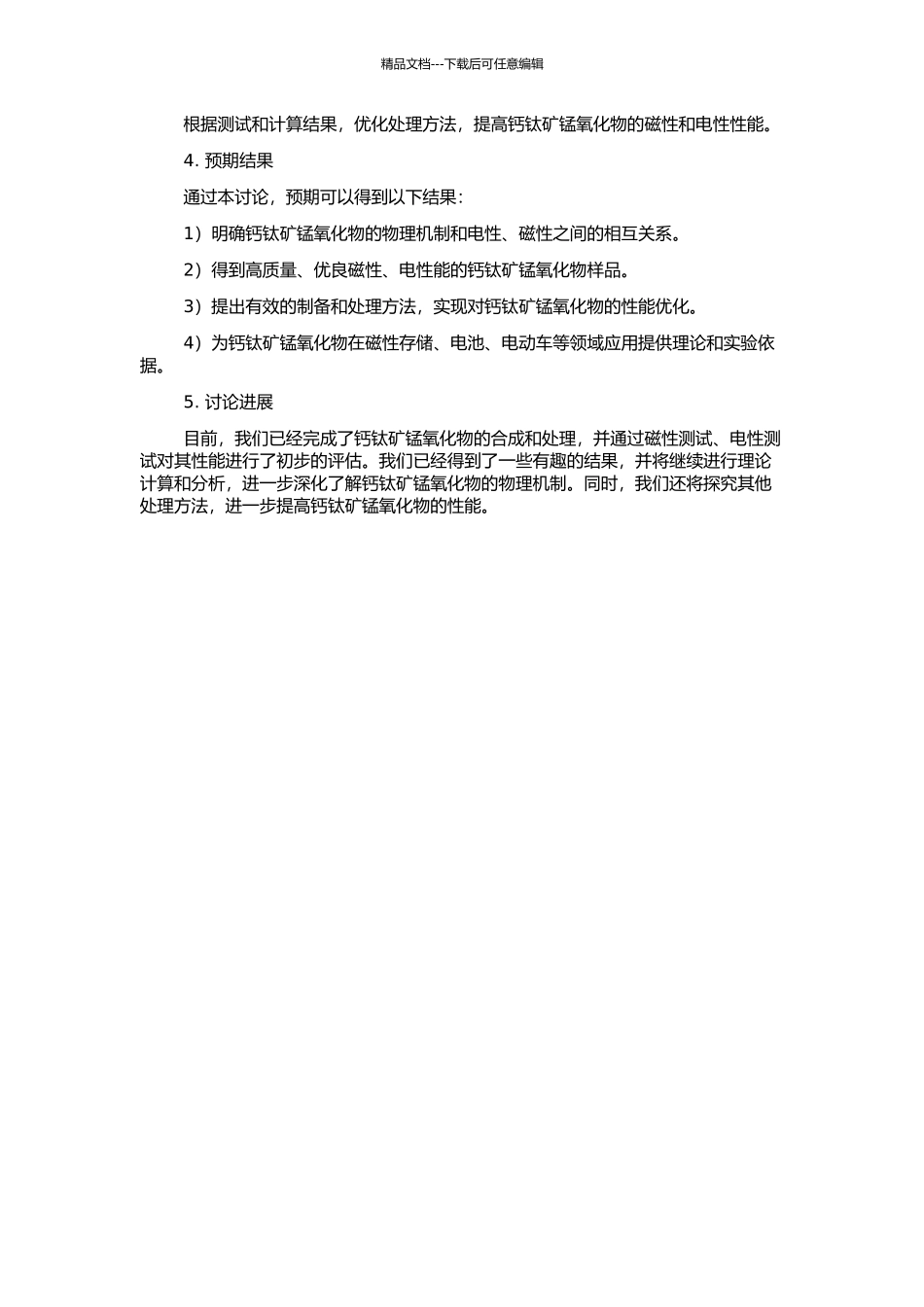 精品文档---下载后可任意编辑

根据测试和计算结果，优化处理方法，提高钙钛矿锰氧化物的磁性和电性性能。

4. 预期结果

通过本讨论，预期可以得到以下结果：

1）明确钙钛矿锰氧化物的物理机制和电性、磁性之间的相互关系。

2）得到高质量、优良磁性、电性能的钙钛矿锰氧化物样品。

3）提出有效的制备和处理方法，实现对钙钛矿锰氧化物的性能优化。

4）为钙钛矿锰氧化物在磁性存储、电池、电动车等领域应用提供理论和实验依据。

5. 讨论进展

目前，我们已经完成了钙钛矿锰氧化物的合成和处理，并通过磁性测试、电性测试对其性能进行了初步的评估。我们已经得到了一些有趣的结果，并将继续进行理论计算和分析，进一步深化了解钙钛矿锰氧化物的物理机制。同时，我们还将探究其他处理方法，进一步提高钙钛矿锰氧化物的性能。